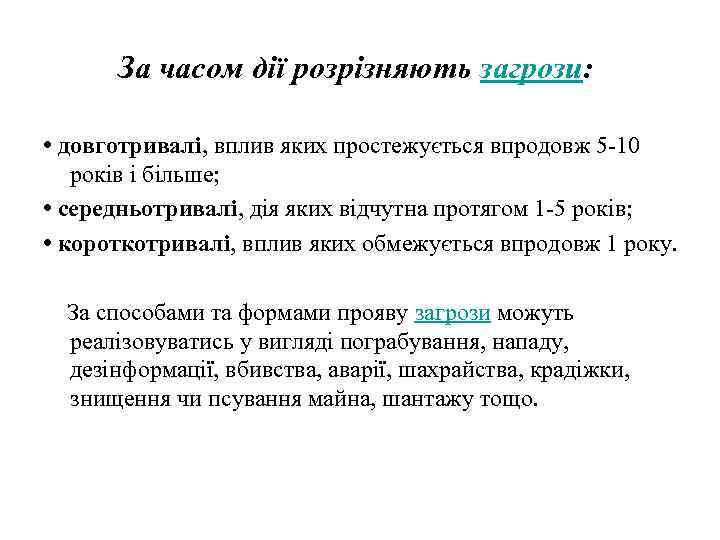 За часом дії розрізняють загрози:

• довготривалі, вплив яких простежується впродовж 5-10 років і більше;
• середньотривалі, дія яких відчутна протягом 1-5 років;
• короткотривалі, вплив яких обмежується впродовж 1 року.

За способами та формами прояву загрози можуть реалізовуватись у вигляді пограбування, нападу, дезінформації, вбивства, аварії, шахрайства, крадіжки, знищення чи псування майна, шантажу тощо.